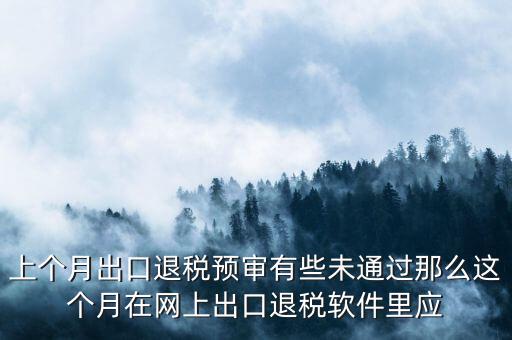 上个月出口退税预审有些未通过那么这个月在网上出口退税软件里应